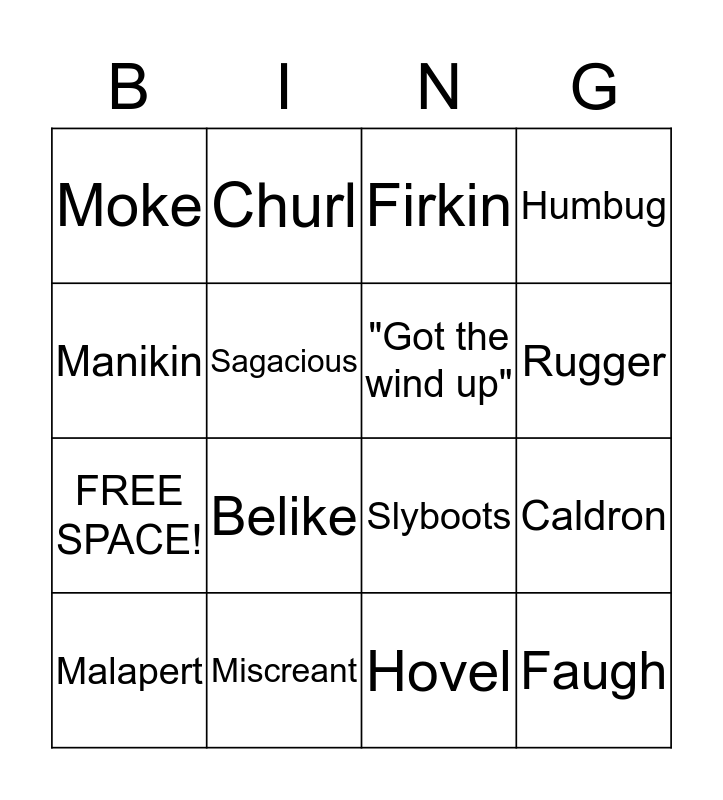 | B | I | N | G |
|---|---|---|---|
| Moke | Churl | Firkin | Humbug |
| Manikin | Sagacious | "Got the wind up" | Rugger |
| FREE SPACE! | Belike | Slyboots | Caldron |
| Malapert | Miscreant | Hovel | Faugh |